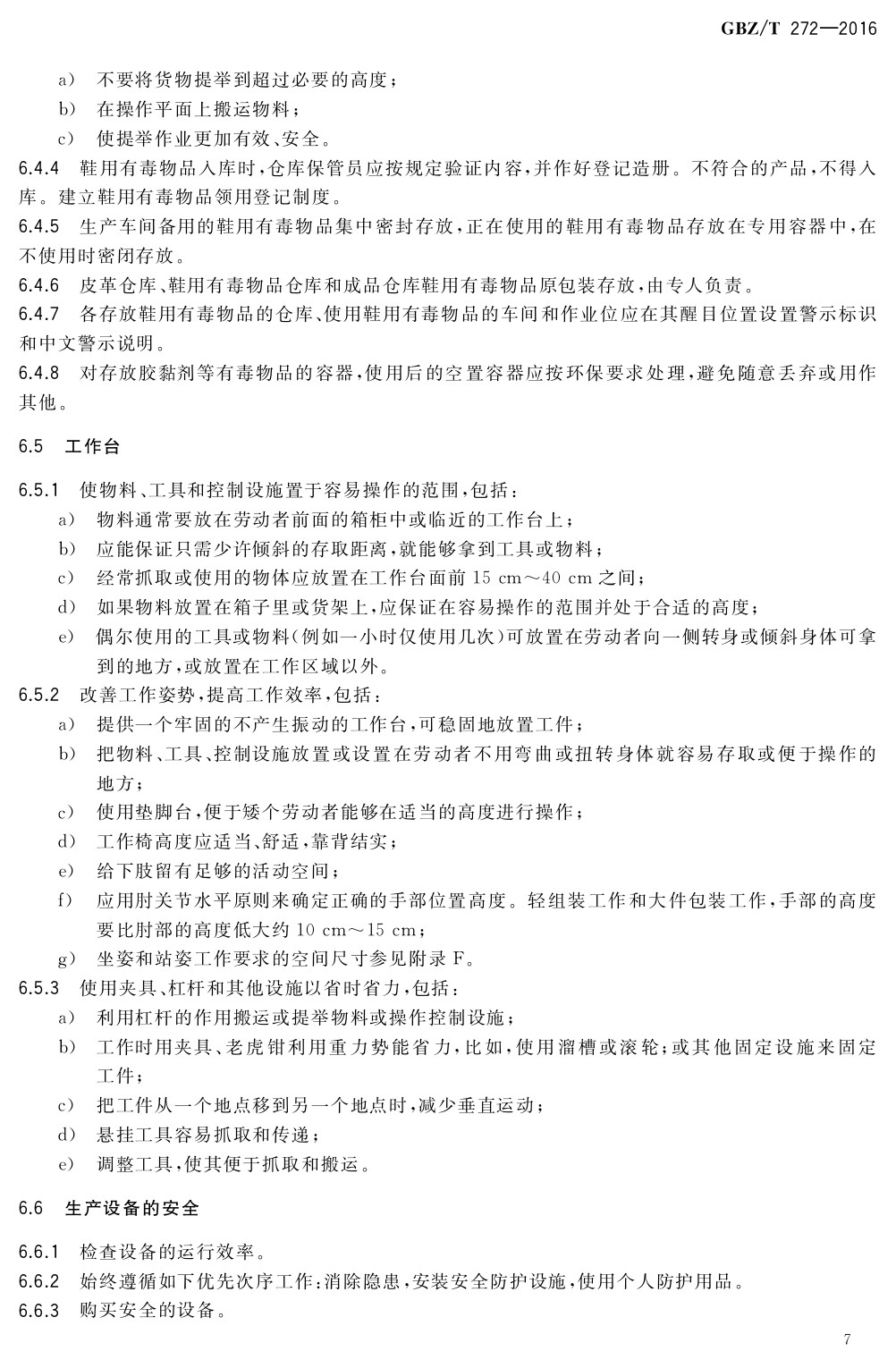 GBZ/T 272—2016

a) 不要将货物提举到超过必要的高度；

b) 在操作平面上搬运物料；

c) 使提举作业更加有效、安全。

6.4.4 鞋用有毒物品入库时，仓库保管员应按规定验证内容，并作好登记造册。不符合的产品，不得入库。建立鞋用有毒物品领用登记制度。

6.4.5 生产车间备用的鞋用有毒物品集中密封存放，正在使用的鞋用有毒物品存放在专用容器中，在不使用时密闭存放。

6.4.6 皮革仓库、鞋用有毒物品仓库和成品仓库鞋用有毒物品原包装存放，由专人负责。

6.4.7 各存放鞋用有毒物品的仓库、使用鞋用有毒物品的车间和作业位应在其醒目位置设置警示标识和中文警示说明。

6.4.8 对存放胶黏剂等有毒物品的容器，使用后的空置容器应按环保要求处理，避免随意丢弃或用作其他。

6.5 工作台

6.5.1 使物料、工具和控制设施置于容易操作的范围，包括：

a) 物料通常要放在劳动者前面的箱柜中或临近的工作台上；

b) 应能保证只需少许倾斜的存取距离，就能够拿到工具或物料；

c) 经常抓取或使用的物体应放置在工作台面前 15 cm～40 cm 之间；

d) 如果物料放置在箱子里或货架上，应保证在容易操作的范围并处于合适的高度；

e) 偶尔使用的工具或物料(例如一小时仅使用几次)可放置在劳动者向一侧转身或倾斜身体可拿到的地方，或放置在工作区域以外。

6.5.2 改善工作姿势，提高工作效率，包括：

a) 提供一个牢固的不产生振动的工作台，可稳固地放置工件；

b) 把物料、工具、控制设施放置或设置在劳动者不用弯曲或扭转身体就容易存取或便于操作的地方；

c) 使用垫脚台，便于矮个劳动者能够在适当的高度进行操作；

d) 工作椅高度应适当、舒适，靠背结实；

e) 给下肢留有足够的活动空间；

f) 应用肘关节水平原则来确定正确的手部位置高度。轻组装工作和大件包装工作，手部的高度要比肘部的高度低大约 10 cm～15 cm；

g) 坐姿和站姿工作要求的空间尺寸参见附录 F。

6.5.3 使用夹具、杠杆和其他设施以省时省力，包括：

a) 利用杠杆的作用搬运或提举物料或操作控制设施；

b) 工作时用夹具、老虎钳利用重力势能省力，比如，使用溜槽或滚轮；或其他固定设施来固定工件；

c) 把工件从一个地点移到另一个地点时，减少垂直运动；

d) 悬挂工具容易抓取和传递；

e) 调整工具，使其便于抓取和搬运。

6.6 生产设备的安全

6.6.1 检查设备的运行效率。

6.6.2 始终遵循如下优先次序工作：消除隐患，安装安全防护设施，使用个人防护用品。

6.6.3 购买安全的设备。

7